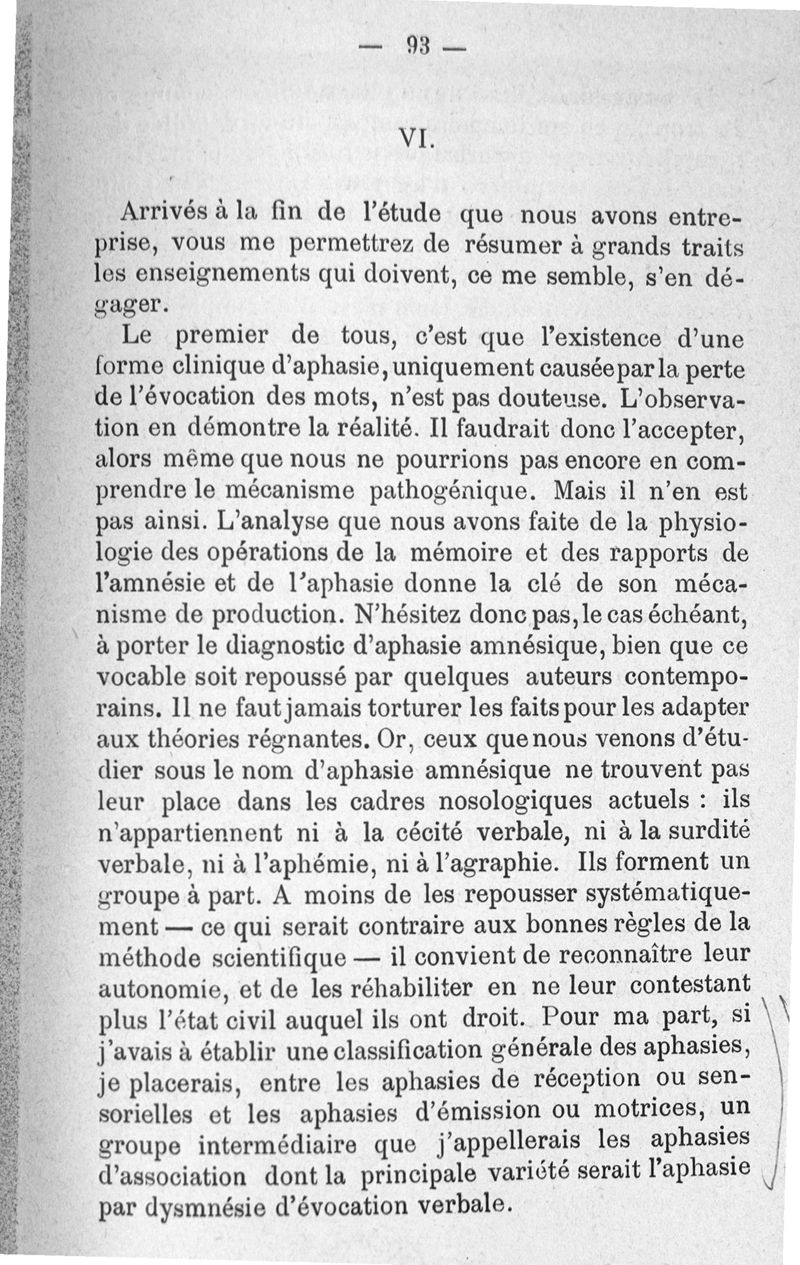 — 93 —

VI.

Arrivés à la fin de l'étude que nous avons entreprise, vous me permettrez de résumer à grands traits les enseignements qui doivent, ce me semble, s'en dégager.

Le premier de tous, c'est que l'existence d'une forme clinique d'aphasie, uniquement causée par la perte de l'évocation des mots, n'est pas douteuse. L'observation en démontre la réalité. Il faudrait donc l'accepter, alors même que nous ne pourrions pas encore en comprendre le mécanisme pathogénique. Mais il n'en est pas ainsi. L'analyse que nous avons faite de la physiologie des opérations de la mémoire et des rapports de l'amnésie et de l'aphasie donne la clé de son mécanisme de production. N'hésitez donc pas, le cas échéant, à porter le diagnostic d'aphasie amnésique, bien que ce vocable soit repoussé par quelques auteurs contemporains. Il ne faut jamais torturer les faits pour les adapter aux théories régnantes. Or, ceux que nous venons d'étudier sous le nom d'aphasie amnésique ne trouvent pas leur place dans les cadres nosologiques actuels : ils n'appartiennent ni à la cécité verbale, ni à la surdité verbale, ni à l'aphémie, ni à l'agraphie. Ils forment un groupe à part. A moins de les repousser systématiquement — ce qui serait contraire aux bonnes règles de la méthode scientifique — il convient de reconnaître leur autonomie, et de les réhabiliter en ne leur contestant plus l'état civil auquel ils ont droit. Pour ma part, si j'avais à établir une classification générale des aphasies, je placerais, entre les aphasies de réception ou sensorielles et les aphasies d'émission ou motrices, un groupe intermédiaire que j'appellerais les aphasies d'association dont la principale variété serait l'aphasie par dysmnésie d'évocation verbale.